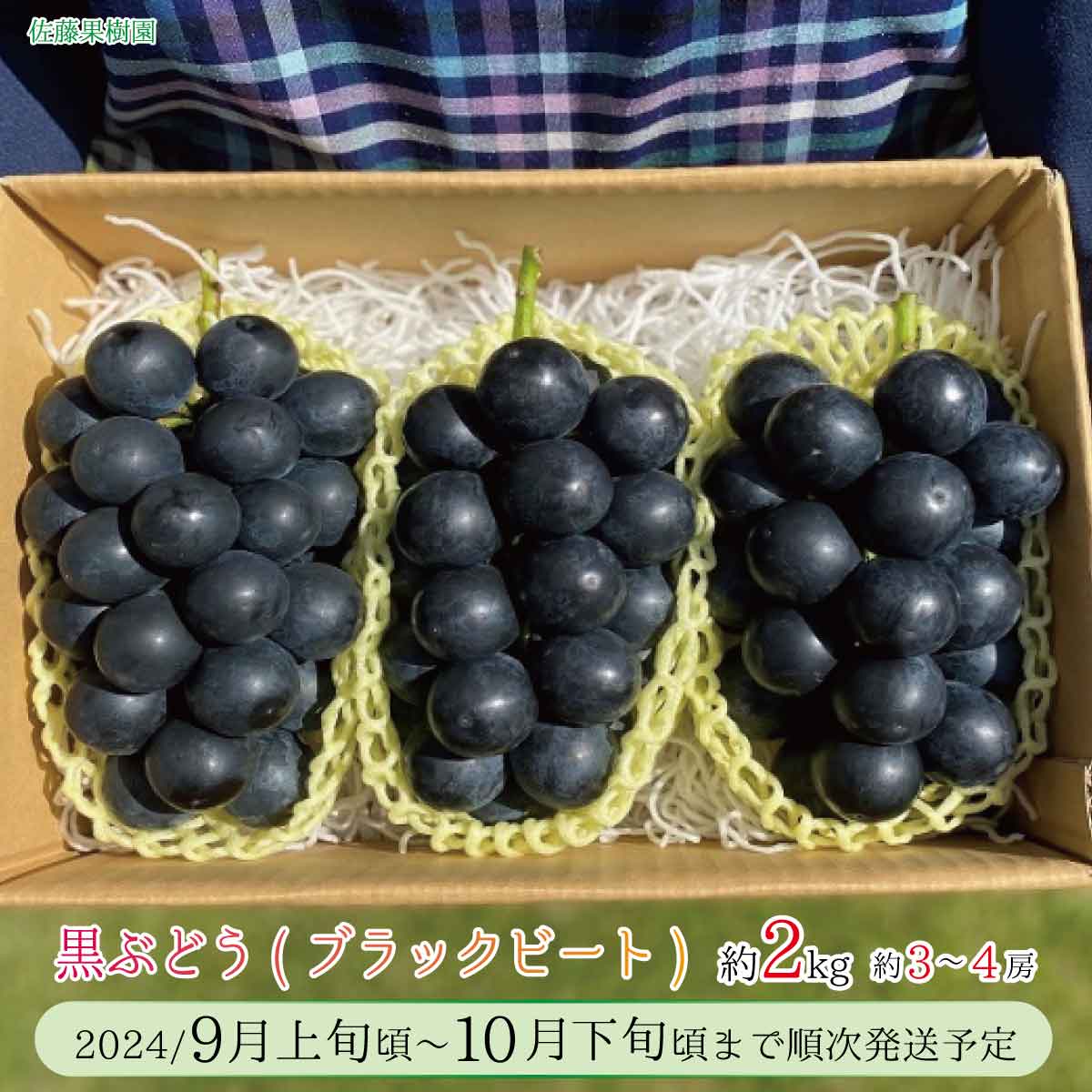 佐藤果樹園

黒ぶどう（ブラックビート） 約2kg 約3~4房

2024/9月上旬頃~10月下旬頃まで順次発送予定